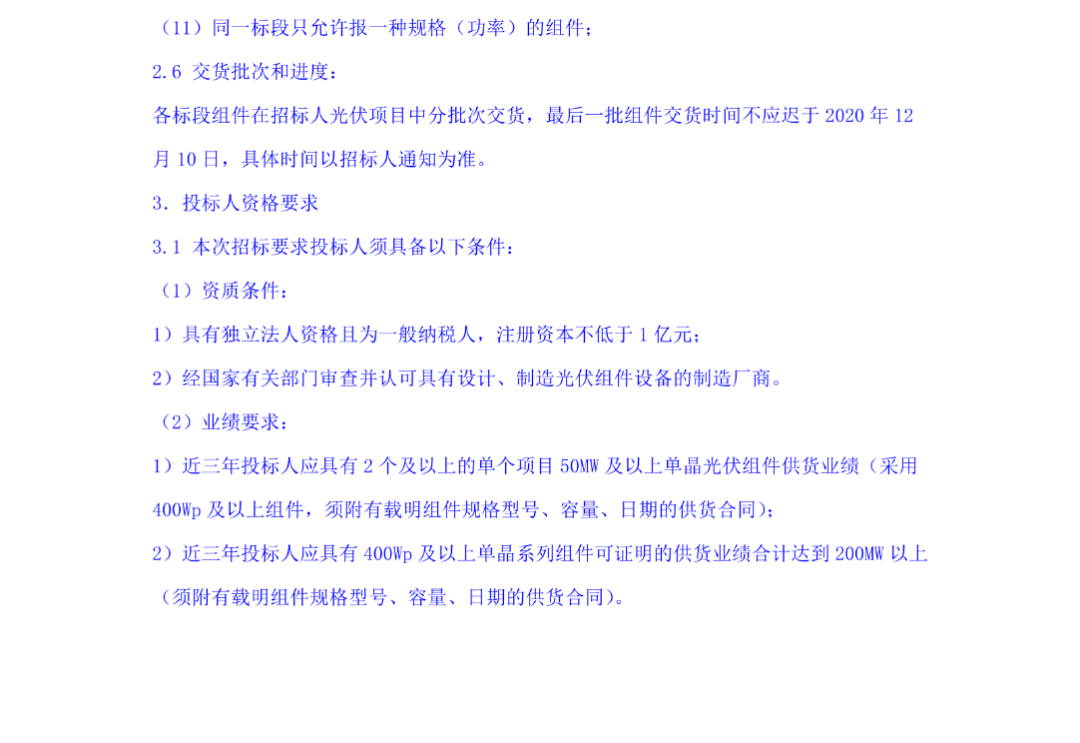 （11）同一标段只允许报一种规格（功率）的组件；

2.6 交货批次和进度：

各标段组件在招标人光伏项目中分批次交货，最后一批组件交货时间不应迟于2020年12月10日，具体时间以招标人通知为准。

3. 投标人资格要求

3.1 本次招标要求投标人须具备以下条件：

（1）资质条件：

1）具有独立法人资格且为一般纳税人，注册资本不低于1亿元；

2）经国家有关部门审查并认可具有设计、制造光伏组件设备的制造厂商。

（2）业绩要求：

1）近三年投标人应具有2个及以上的单个项目50MW及以上单晶光伏组件供货业绩（采用400Wp及以上组件，须附有载明组件规格型号、容量、日期的供货合同）；

2）近三年投标人应具有400Wp及以上单晶系列组件可证明的供货业绩合计达到200MW以上（须附有载明组件规格型号、容量、日期的供货合同）。